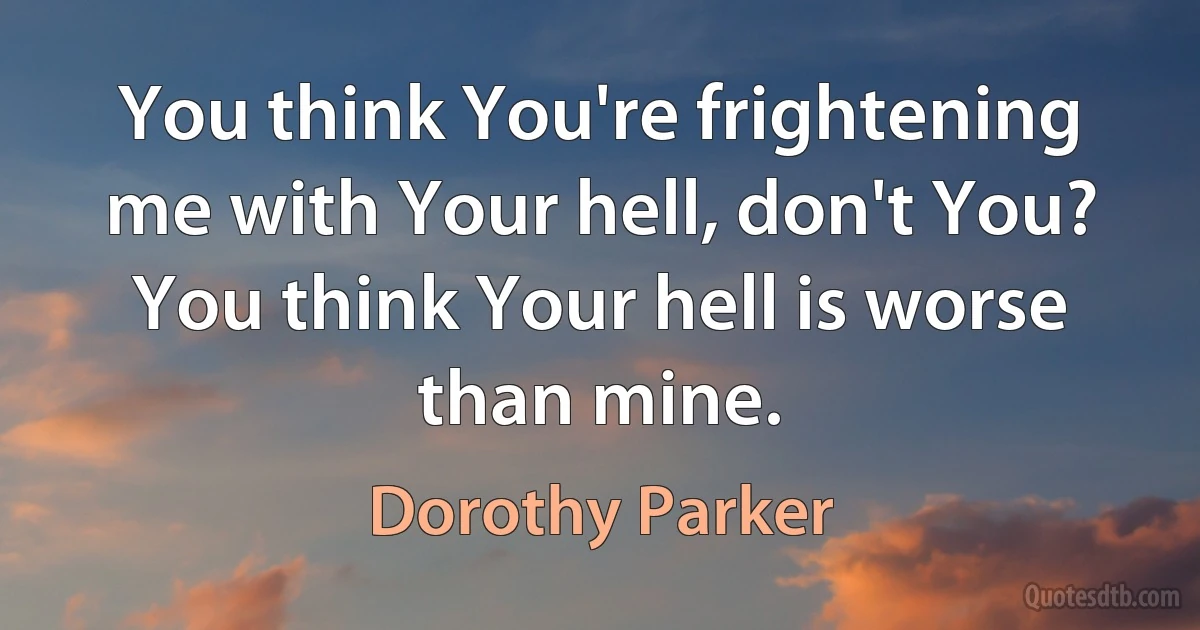 You think You're frightening me with Your hell, don't You? You think Your hell is worse than mine.

Dorothy Parker

Quotesdtb.com